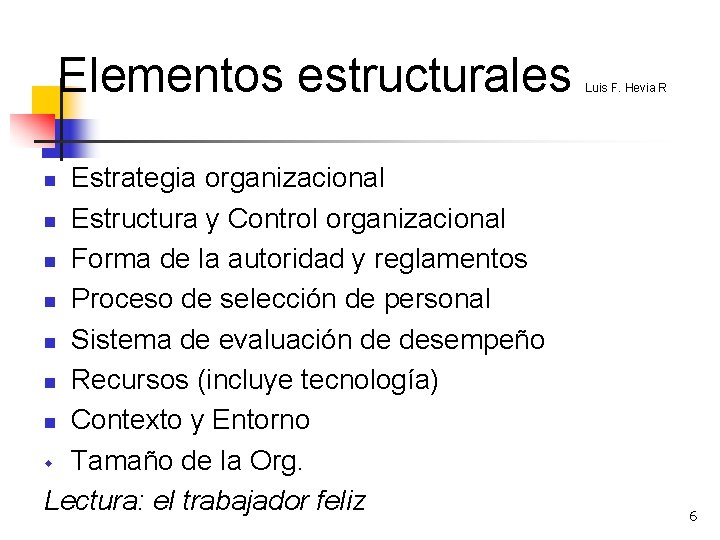 Elementos estructurales Luis F. Hevia R

- Estrategia organizacional
- Estructura y Control organizacional
- Forma de la autoridad y reglamentos
- Proceso de selección de personal
- Sistema de evaluación de desempeño
- Recursos (incluye tecnología)
- Contexto y Entorno
- Tamaño de la Org.

Lectura: el trabajador feliz

6